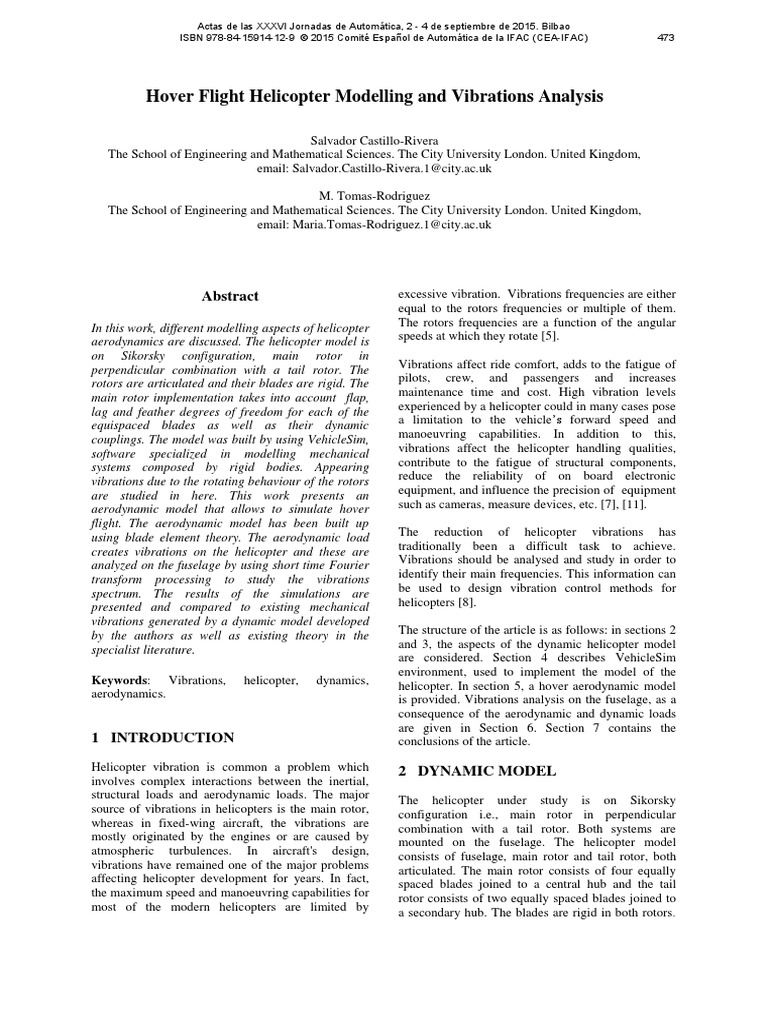 Actas de las XXXVI Jornadas de Automática, 2 - 4 de septiembre de 2015. Bilbao
ISBN 978-84-15914-12-9 © 2015 Comité Español de Automática de la IFAC (CEA-IFAC) 473

Hover Flight Helicopter Modelling and Vibrations Analysis

Salvador Castillo-Rivera
The School of Engineering and Mathematical Sciences. The City University London. United Kingdom,
email: Salvador.Castillo-Rivera.1@city.ac.uk

M. Tomas-Rodriguez
The School of Engineering and Mathematical Sciences. The City University London. United Kingdom,
email: Maria.Tomas-Rodriguez.1@city.ac.uk

Abstract

In this work, different modelling aspects of helicopter aerodynamics are discussed. The helicopter model is on Sikorsky configuration, main rotor in perpendicular combination with a tail rotor. The rotors are articulated and their blades are rigid. The main rotor implementation takes into account flap, lag and feather degrees of freedom for each of the equispaced blades as well as their dynamic couplings. The model was built by using VehicleSim, software specialized in modelling mechanical systems composed by rigid bodies. Appearing vibrations due to the rotating behaviour of the rotors are studied in here. This work presents an aerodynamic model that allows to simulate hover flight. The aerodynamic model has been built up using blade element theory. The aerodynamic load creates vibrations on the helicopter and these are analyzed on the fuselage by using short time Fourier transform processing to study the vibrations spectrum. The results of the simulations are presented and compared to existing mechanical vibrations generated by a dynamic model developed by the authors as well as existing theory in the specialist literature.

Keywords: Vibrations, helicopter, dynamics, aerodynamics.

1 INTRODUCTION

Helicopter vibration is common a problem which involves complex interactions between the inertial, structural loads and aerodynamic loads. The major source of vibrations in helicopters is the main rotor, whereas in fixed-wing aircraft, the vibrations are mostly originated by the engines or are caused by atmospheric turbulences. In aircraft's design, vibrations have remained one of the major problems affecting helicopter development for years. In fact, the maximum speed and manoeuvring capabilities for most of the modern helicopters are limited by excessive vibration. Vibrations frequencies are either equal to the rotors frequencies or multiple of them. The rotors frequencies are a function of the angular speeds at which they rotate [5].

Vibrations affect ride comfort, adds to the fatigue of pilots, crew, and passengers and increases maintenance time and cost. High vibration levels experienced by a helicopter could in many cases pose a limitation to the vehicle's forward speed and manoeuvring capabilities. In addition to this, vibrations affect the helicopter handling qualities, contribute to the fatigue of structural components, reduce the reliability of on board electronic equipment, and influence the precision of equipment such as cameras, measure devices, etc. [7], [11].

The reduction of helicopter vibrations has traditionally been a difficult task to achieve. Vibrations should be analysed and study in order to identify their main frequencies. This information can be used to design vibration control methods for helicopters [8].

The structure of the article is as follows: in sections 2 and 3, the aspects of the dynamic helicopter model are considered. Section 4 describes VehicleSim environment, used to implement the model of the helicopter. In section 5, a hover aerodynamic model is provided. Vibrations analysis on the fuselage, as a consequence of the aerodynamic and dynamic loads are given in Section 6. Section 7 contains the conclusions of the article.

2 DYNAMIC MODEL

The helicopter under study is on Sikorsky configuration i.e., main rotor in perpendicular combination with a tail rotor. Both systems are mounted on the fuselage. The helicopter model consists of fuselage, main rotor and tail rotor, both articulated. The main rotor consists of four equally spaced blades joined to a central hub and the tail rotor consists of two equally spaced blades joined to a secondary hub. The blades are rigid in both rotors.